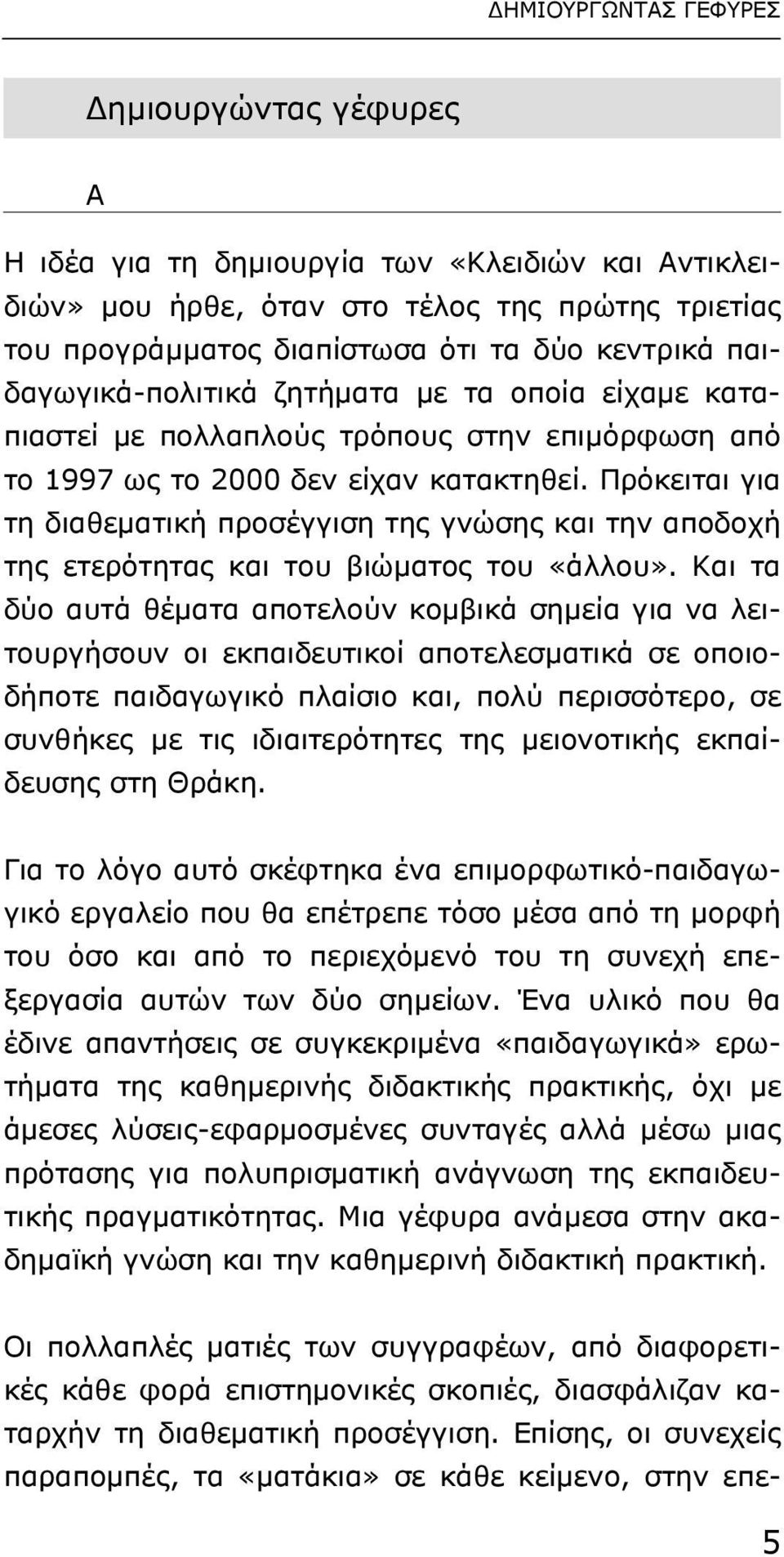 ΔΗΜΙΟΥΡΓΩΝΤΑΣ ΓΕΦΥΡΕΣ

Δημιουργώντας γέφυρες

Α

Η ιδέα για τη δημιουργία των «Κλειδιών και Αντικλειδιών» μου ήρθε, όταν στο τέλος της πρώτης τριετίας του προγράμματος διαπίστωσα ότι τα δύο κεντρικά παιδαγωγικά-πολιτικά ζητήματα με τα οποία είχαμε καταπιαστεί με πολλαπλούς τρόπους στην επιμόρφωση από το 1997 ως το 2000 δεν είχαν κατακτηθεί. Πρόκειται για τη διαθεματική προσέγγιση της γνώσης και την αποδοχή της ετερότητας και του βιώματος του «άλλου». Και τα δύο αυτά θέματα αποτελούν κομβικά σημεία για να λειτουργήσουν οι εκπαιδευτικοί αποτελεσματικά σε οποιοδήποτε παιδαγωγικό πλαίσιο και, πολύ περισσότερο, σε συνθήκες με τις ιδιαιτερότητες της μειονοτικής εκπαίδευσης στη Θράκη.

Για το λόγο αυτό σκέφτηκα ένα επιμορφωτικό-παιδαγωγικό εργαλείο που θα επέτρεπε τόσο μέσα από τη μορφή του όσο και από το περιεχόμενό του τη συνεχή επεξεργασία αυτών των δύο σημείων. Ένα υλικό που θα έδινε απαντήσεις σε συγκεκριμένα «παιδαγωγικά» ερωτήματα της καθημερινής διδακτικής πρακτικής, όχι με άμεσες λύσεις-εφαρμοσμένες συνταγές αλλά μέσω μιας πρότασης για πολυπρισματική ανάγνωση της εκπαιδευτικής πραγματικότητας. Μια γέφυρα ανάμεσα στην ακαδημαϊκή γνώση και την καθημερινή διδακτική πρακτική.

Οι πολλαπλές ματιές των συγγραφέων, από διαφορετικές κάθε φορά επιστημονικές σκοπιές, διασφάλιζαν καταρχήν τη διαθεματική προσέγγιση. Επίσης, οι συνεχείς παραπομπές, τα «ματάκια» σε κάθε κείμενο, στην επε-

5